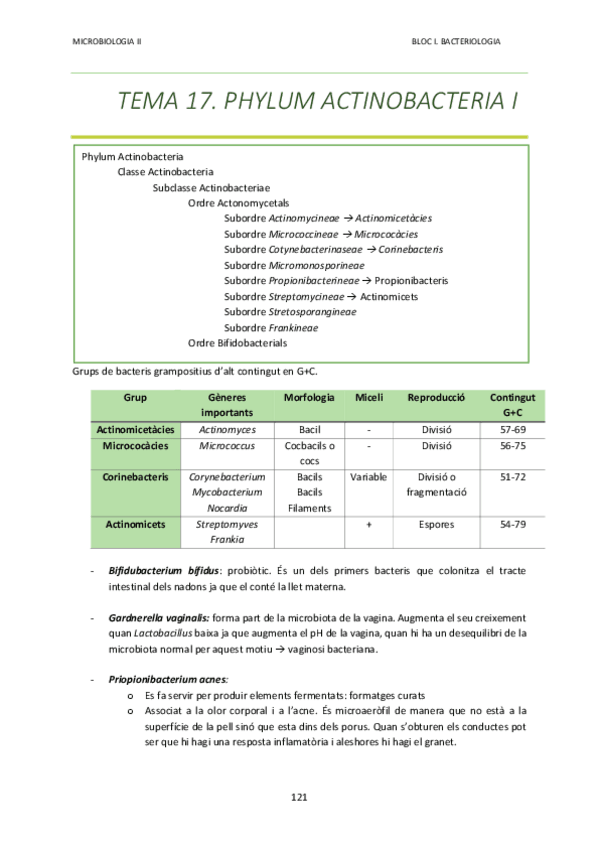 MICROBIOLOGIA II

BLOC I. BACTERIOLOGIA

TEMA 17. PHYLUM ACTINOBACTERIA I

Phylum Actinobacteria
Classe Actinobacteria
Subclasse Actinobacteriae
Ordre Actonomycetals
Subordre Actinomycineae → Actinomicetàcies
Subordre Micrococcineae → Micrococàcies
Subordre Cotynebacterinaseae → Corinebacteris
Subordre Micromonosporineae
Subordre Propionibacterineae → Propionibacteris
Subordre Streptomycineae → Actinomicets
Subordre Stretosporangineae
Subordre Frankineae
Ordre Bifidobacterials

Grups de bacteris grampositius d'alt contingut en G+C.

| Grup | Gèneres importants | Morfologia | Miceli | Reproducció | Contingut G+C |
|---|---|---|---|---|---|
| Actinomicetàcies | Actinomyces | Bacil | - | Divisió | 57-69 |
| Micrococàcies | Micrococcus | Cocbacils o cocs | - | Divisió | 56-75 |
| Corinebacteris | Corynebacterium Mycobacterium Nocardia | Bacils Bacils Filaments | Variable | Divisió o fragmentació | 51-72 |
| Actinomicets | Streptomyves Frankia | | + | Espores | 54-79 |

- Bifidubacterium bifidus: probiòtic. És un dels primers bacteris que colonitza el tracte intestinal dels nadons ja que el conté la llet materna.

- Gardnerella vaginalis: forma part de la microbiota de la vagina. Augmenta el seu creixement quan Lactobacillus baixa ja que augmenta el pH de la vagina, quan hi ha un desequilibri de la microbiota normal per aquest motiu → vaginosi bacteriana.

- Priopionibacterium acnes:
o Es fa servir per produir elements fermentats: formatges curats
o Associat a la olor corporal i a l'acne. És microaeròfil de manera que no està a la superfície de la pell sinó que esta dins dels porus. Quan s'obturen els conductes pot ser que hi hagi una resposta inflamatòria i aleshores hi hagi el granet.

121